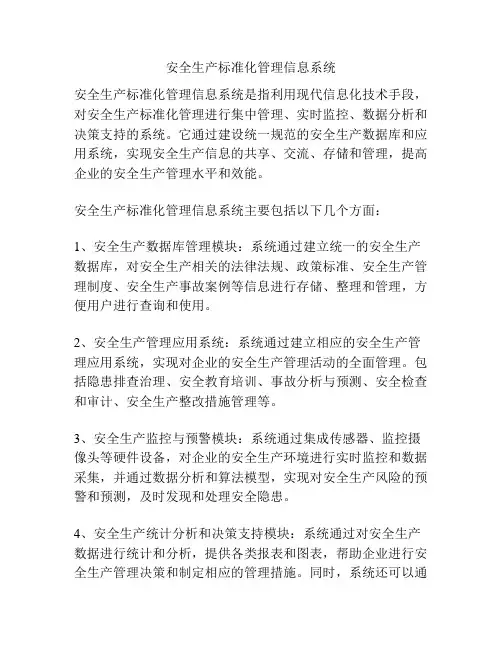 安全生产标准化管理信息系统

安全生产标准化管理信息系统是指利用现代信息化技术手段，对安全生产标准化管理进行集中管理、实时监控、数据分析和决策支持的系统。它通过建设统一规范的安全生产数据库和应用系统，实现安全生产信息的共享、交流、存储和管理，提高企业的安全生产管理水平和效能。

安全生产标准化管理信息系统主要包括以下几个方面：

1、安全生产数据库管理模块：系统通过建立统一的安全生产数据库，对安全生产相关的法律法规、政策标准、安全生产管理制度、安全生产事故案例等信息进行存储、整理和管理，方便用户进行查询和使用。

2、安全生产管理应用系统：系统通过建立相应的安全生产管理应用系统，实现对企业的安全生产管理活动的全面管理。包括隐患排查治理、安全教育培训、事故分析与预测、安全检查和审计、安全生产整改措施管理等。

3、安全生产监控与预警模块：系统通过集成传感器、监控摄像头等硬件设备，对企业的安全生产环境进行实时监控和数据采集，并通过数据分析和算法模型，实现对安全生产风险的预警和预测，及时发现和处理安全隐患。

4、安全生产统计分析和决策支持模块：系统通过对安全生产数据进行统计和分析，提供各类报表和图表，帮助企业进行安全生产管理决策和制定相应的管理措施。同时，系统还可以通